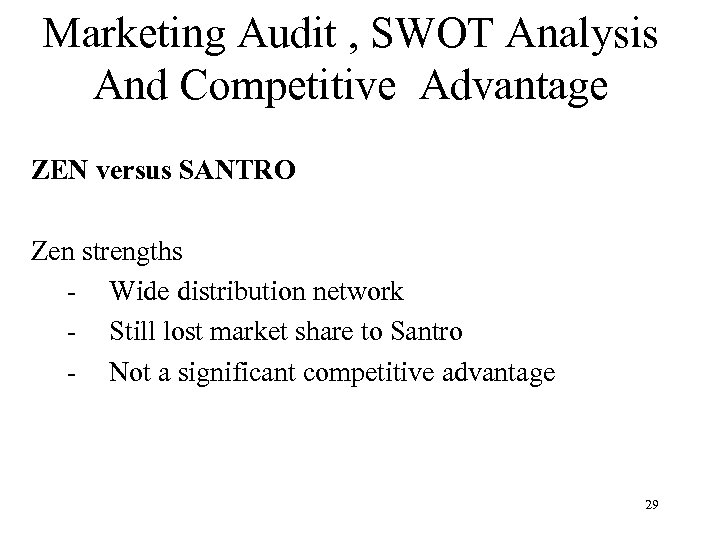 Marketing Audit , SWOT Analysis
And Competitive Advantage

ZEN versus SANTRO

Zen strengths
- Wide distribution network
- Still lost market share to Santro
- Not a significant competitive advantage

29